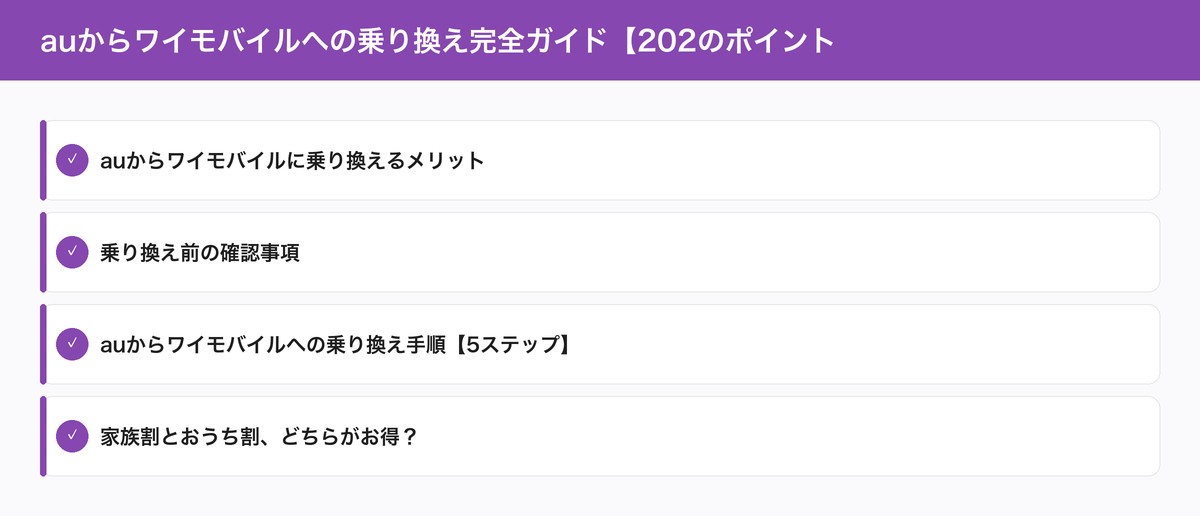 auからワイモバイルへの乗り換え完全ガイド【202のポイント

✓ auからワイモバイルに乗り換えるメリット

✓ 乗り換え前の確認事項

✓ auからワイモバイルへの乗り換え手順【5ステップ】

✓ 家族割とおうち割、どちらがお得？